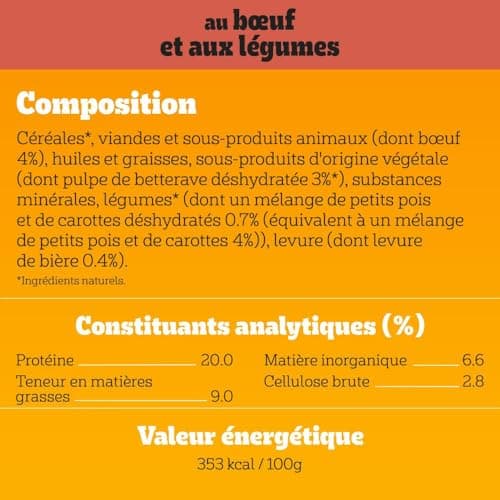 au bœuf
et aux légumes

Composition

Céréales*, viandes et sous-produits animaux (dont bœuf 4%), huiles et graisses, sous-produits d'origine végétale (dont pulpe de betterave déshydratée 3%*), substances minérales, légumes* (dont un mélange de petits pois et de carottes déshydratés 0.7% (équivalent à un mélange de petits pois et de carottes 4%)), levure (dont levure de bière 0.4%).

*Ingrédients naturels.

Constituants analytiques (%)

Protéine 20.0
Teneur en matières grasses 9.0

Matière inorganique 6.6
Cellulose brute 2.8

Valeur énergétique

353 kcal / 100g